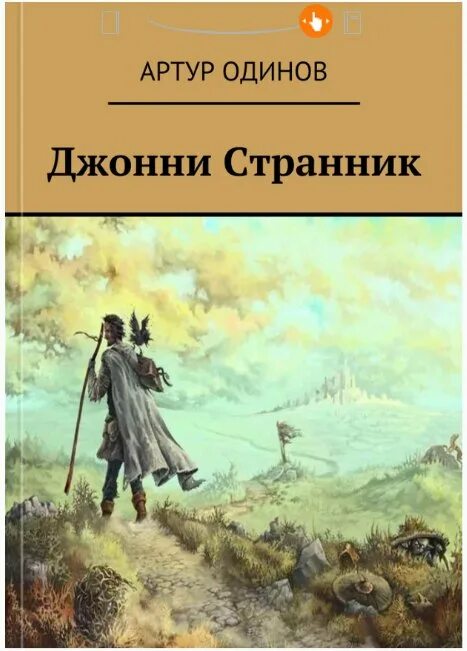 АРТУР ОДИНОВ

Джонни Странник